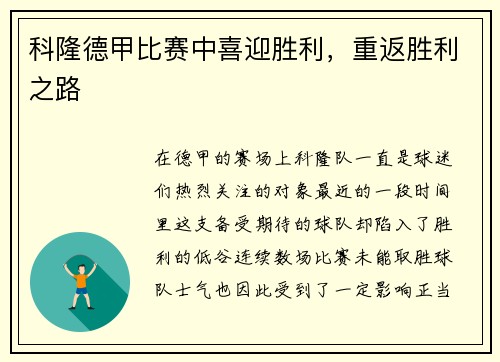 科隆德甲比赛中喜迎胜利，重返胜利之路

在德甲的赛场上科隆队一直是球迷们热烈关注的对象最近的一段时间里这支备受期待的球队却陷入了胜利的低谷连续数场比赛未能取胜球队士气也因此受到了一定影响正当